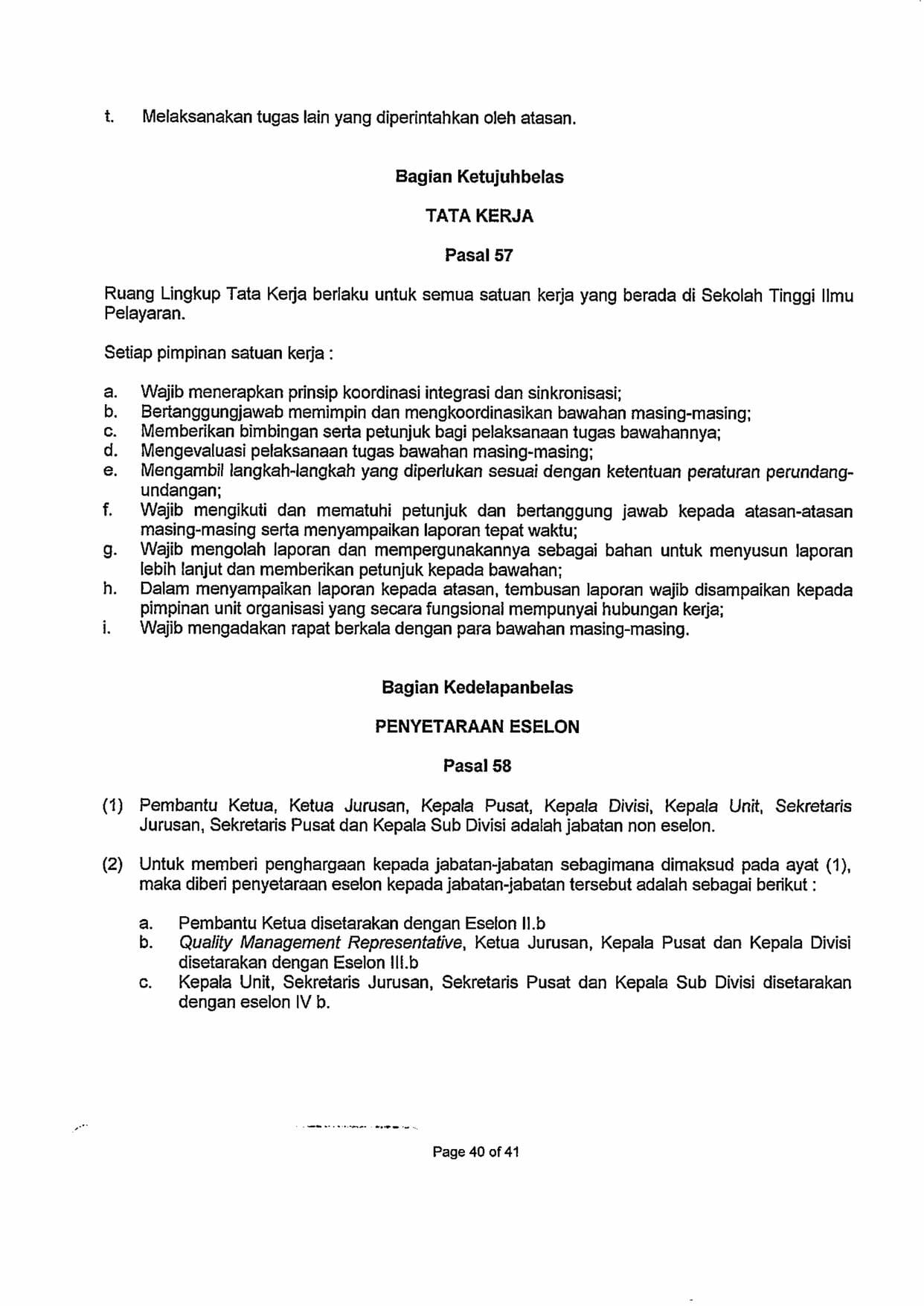 t. Melaksanakan tugas lain yang diperintahkan oleh atasan.

Bagian Ketujuhbelas

TATA KERJA

Pasal 57

Ruang Lingkup Tata Kerja berlaku untuk semua satuan kerja yang berada di Sekolah Tinggi Ilmu Pelayaran.

Setiap pimpinan satuan kerja :

a. Wajib menerapkan prinsip koordinasi integrasi dan sinkronisasi;
b. Bertanggungjawab memimpin dan mengkoordinasikan bawahan masing-masing;
c. Memberikan bimbingan serta petunjuk bagi pelaksanaan tugas bawahannya;
d. Mengevaluasi pelaksanaan tugas bawahan masing-masing;
e. Mengambil langkah-langkah yang diperlukan sesuai dengan ketentuan peraturan perundang-undangan;
f. Wajib mengikuti dan mematuhi petunjuk dan bertanggung jawab kepada atasan-atasan masing-masing serta menyampaikan laporan tepat waktu;
g. Wajib mengolah laporan dan mempergunakannya sebagai bahan untuk menyusun laporan lebih lanjut dan memberikan petunjuk kepada bawahan;
h. Dalam menyampaikan laporan kepada atasan, tembusan laporan wajib disampaikan kepada pimpinan unit organisasi yang secara fungsional mempunyai hubungan kerja;
i. Wajib mengadakan rapat berkala dengan para bawahan masing-masing.

Bagian Kedelapanbelas

PENYETARAAN ESELON

Pasal 58

(1) Pembantu Ketua, Ketua Jurusan, Kepala Pusat, Kepala Divisi, Kepala Unit, Sekretaris Jurusan, Sekretaris Pusat dan Kepala Sub Divisi adalah jabatan non eselon.

(2) Untuk memberi penghargaan kepada jabatan-jabatan sebagimana dimaksud pada ayat (1), maka diberi penyetaraan eselon kepada jabatan-jabatan tersebut adalah sebagai berikut :

a. Pembantu Ketua disetarakan dengan Eselon II.b
b. Quality Management Representative, Ketua Jurusan, Kepala Pusat dan Kepala Divisi disetarakan dengan Eselon III.b
c. Kepala Unit, Sekretaris Jurusan, Sekretaris Pusat dan Kepala Sub Divisi disetarakan dengan eselon IV b.

Page 40 of 41